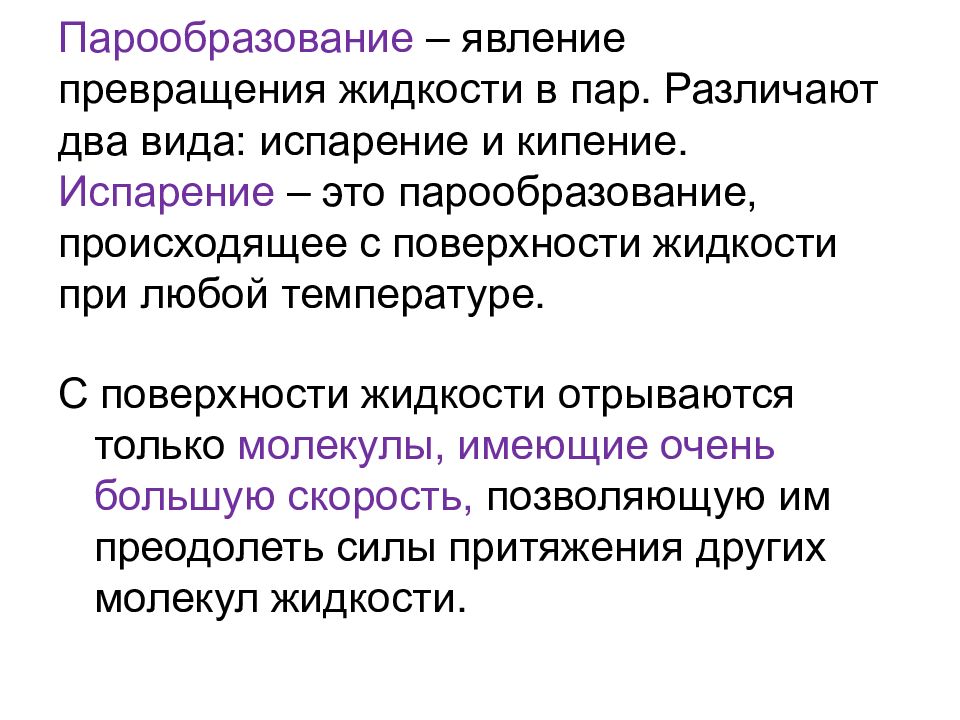 Парообразование – явление превращения жидкости в пар. Различают два вида: испарение и кипение. Испарение – это парообразование, происходящее с поверхности жидкости при любой температуре.

С поверхности жидкости отрываются только молекулы, имеющие очень большую скорость, позволяющую им преодолеть силы притяжения других молекул жидкости.